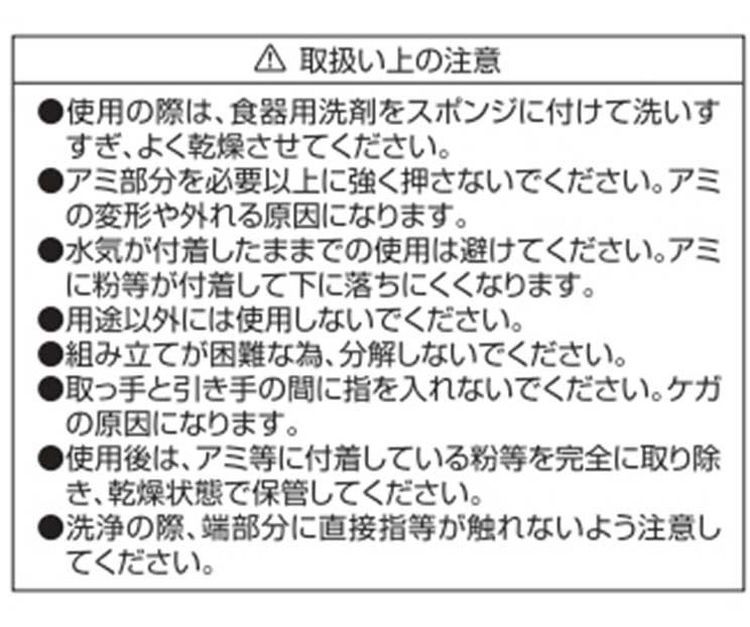 ⚠ 取扱い上の注意

●使用の際は、食器用洗剤をスポンジに付けて洗いすすぎ、よく乾燥させてください。
●アミ部分を必要以上に強く押さないでください。アミの変形や外れる原因になります。
●水気が付着したままでの使用は避けてください。アミに粉等が付着して下に落ちにくくなります。
●用途以外には使用しないでください。
●組み立てが困難な為、分解しないでください。
●取っ手と引き手の間に指を入れないでください。ケガの原因になります。
●使用後は、アミ等に付着している粉等を完全に取り除き、乾燥状態で保管してください。
●洗浄の際、端部分に直接指等が触れないよう注意してください。